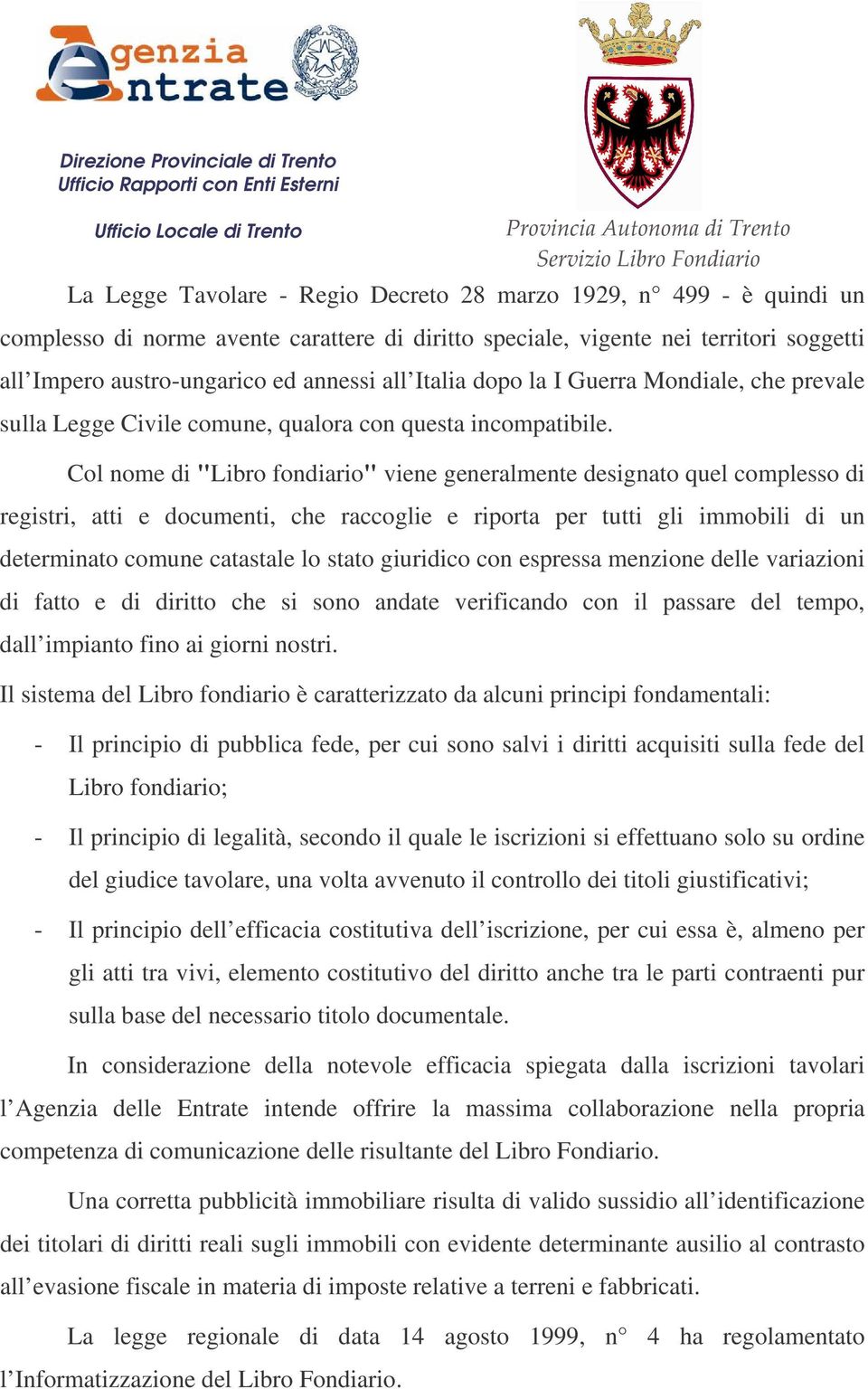 Agenzia Entrate

Direzione Provinciale di Trento
Ufficio Rapporti con Enti Esterni

Ufficio Locale di Trento

Provincia Autonoma di Trento
Servizio Libro Fondiario

La Legge Tavolare - Regio Decreto 28 marzo 1929, n° 499 - è quindi un complesso di norme avente carattere di diritto speciale, vigente nei territori soggetti all'Impero austro-ungarico ed annessi all'Italia dopo la I Guerra Mondiale, che prevale sulla Legge Civile comune, qualora con questa incompatibile.

Col nome di "Libro fondiario" viene generalmente designato quel complesso di registri, atti e documenti, che raccoglie e riporta per tutti gli immobili di un determinato comune catastale lo stato giuridico con espressa menzione delle variazioni di fatto e di diritto che si sono andate verificando con il passare del tempo, dall'impianto fino ai giorni nostri.

Il sistema del Libro fondiario è caratterizzato da alcuni principi fondamentali:

- Il principio di pubblica fede, per cui sono salvi i diritti acquisiti sulla fede del Libro fondiario;

- Il principio di legalità, secondo il quale le iscrizioni si effettuano solo su ordine del giudice tavolare, una volta avvenuto il controllo dei titoli giustificativi;

- Il principio dell'efficacia costitutiva dell'iscrizione, per cui essa è, almeno per gli atti tra vivi, elemento costitutivo del diritto anche tra le parti contraenti pur sulla base del necessario titolo documentale.

In considerazione della notevole efficacia spiegata dalla iscrizioni tavolari l'Agenzia delle Entrate intende offrire la massima collaborazione nella propria competenza di comunicazione delle risultante del Libro Fondiario.

Una corretta pubblicità immobiliare risulta di valido sussidio all'identificazione dei titolari di diritti reali sugli immobili con evidente determinante ausilio al contrasto all'evasione fiscale in materia di imposte relative a terreni e fabbricati.

La legge regionale di data 14 agosto 1999, n° 4 ha regolamentato l'Informatizzazione del Libro Fondiario.